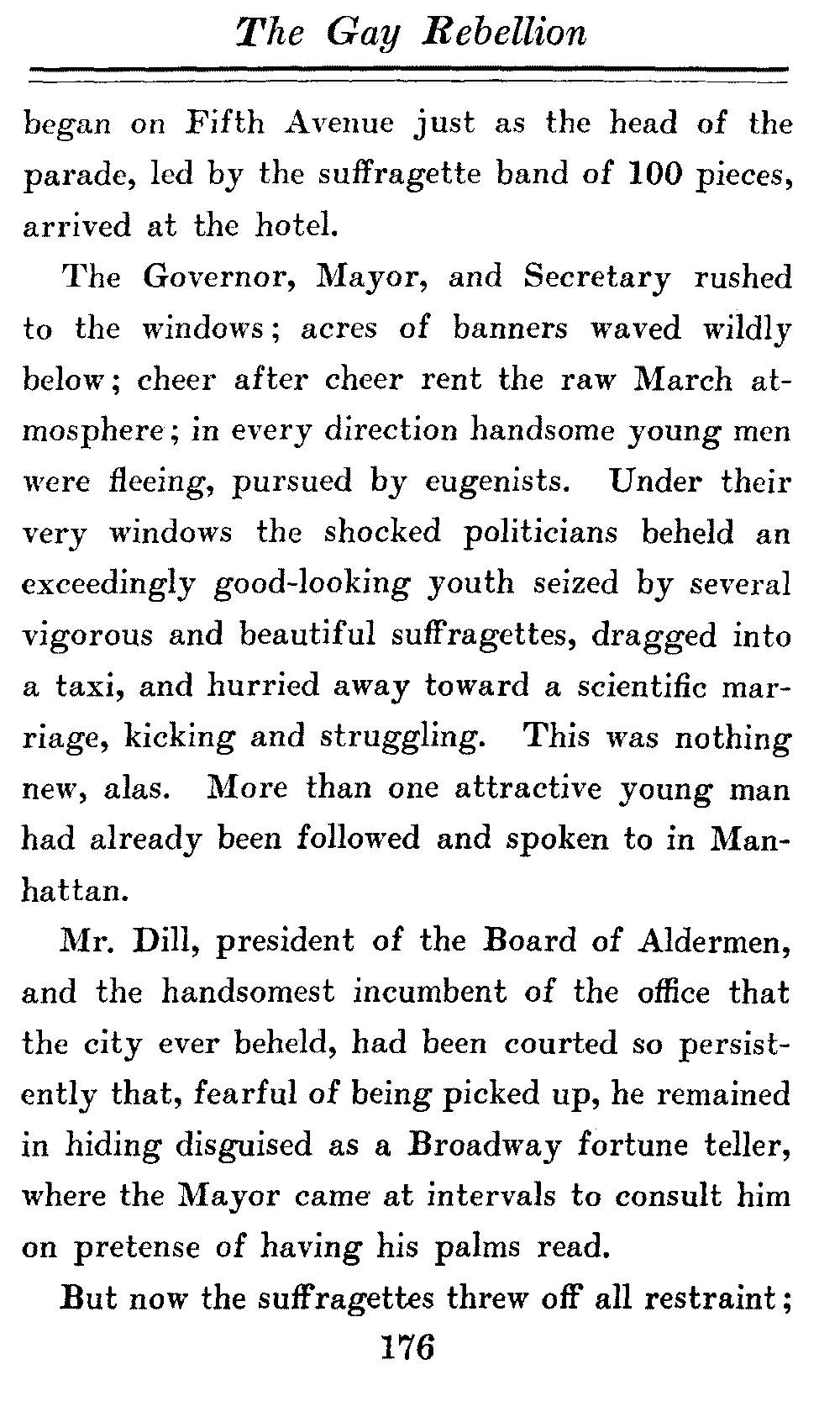 The Gay Rebellion

began on Fifth Avenue just as the head of the parade, led by the suffragette band of 100 pieces, arrived at the hotel.

The Governor, Mayor, and Secretary rushed to the windows; acres of banners waved wildly below; cheer after cheer rent the raw March atmosphere; in every direction handsome young men were fleeing, pursued by eugenists. Under their very windows the shocked politicians beheld an exceedingly good-looking youth seized by several vigorous and beautiful suffragettes, dragged into a taxi, and hurried away toward a scientific marriage, kicking and struggling. This was nothing new, alas. More than one attractive young man had already been followed and spoken to in Manhattan.

Mr. Dill, president of the Board of Aldermen, and the handsomest incumbent of the office that the city ever beheld, had been courted so persistently that, fearful of being picked up, he remained in hiding disguised as a Broadway fortune teller, where the Mayor came at intervals to consult him on pretense of having his palms read.

But now the suffragettes threw off all restraint;

176